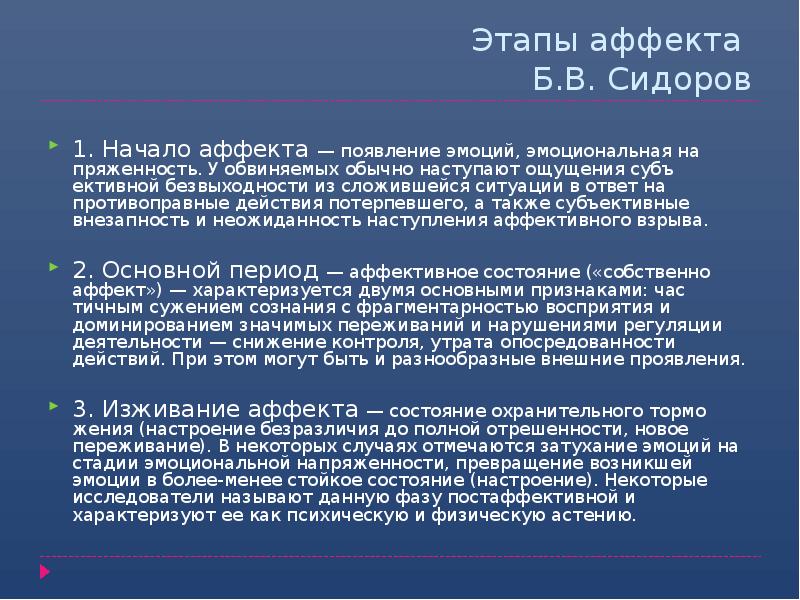 Этапы аффекта
Б.В. Сидоров

1. Начало аффекта — появление эмоций, эмоциональная на пряженность. У обвиняемых обычно наступают ощущения субъ ективной безвыходности из сложившейся ситуации в ответ на противоправные действия потерпевшего, а также субъективные внезапность и неожиданность наступления аффективного взрыва.

2. Основной период — аффективное состояние («собственно аффект») — характеризуется двумя основными признаками: час тичным сужением сознания с фрагментарностью восприятия и доминированием значимых переживаний и нарушениями регуляции деятельности — снижение контроля, утрата опосредованности действий. При этом могут быть и разнообразные внешние проявления.

3. Изживание аффекта — состояние охранительного тормо жения (настроение безразличия до полной отрешенности, новое переживание). В некоторых случаях отмечаются затухание эмоций на стадии эмоциональной напряженности, превращение возникшей эмоции в более-менее стойкое состояние (настроение). Некоторые исследователи называют данную фазу постаффективной и характеризуют ее как психическую и физическую астению.